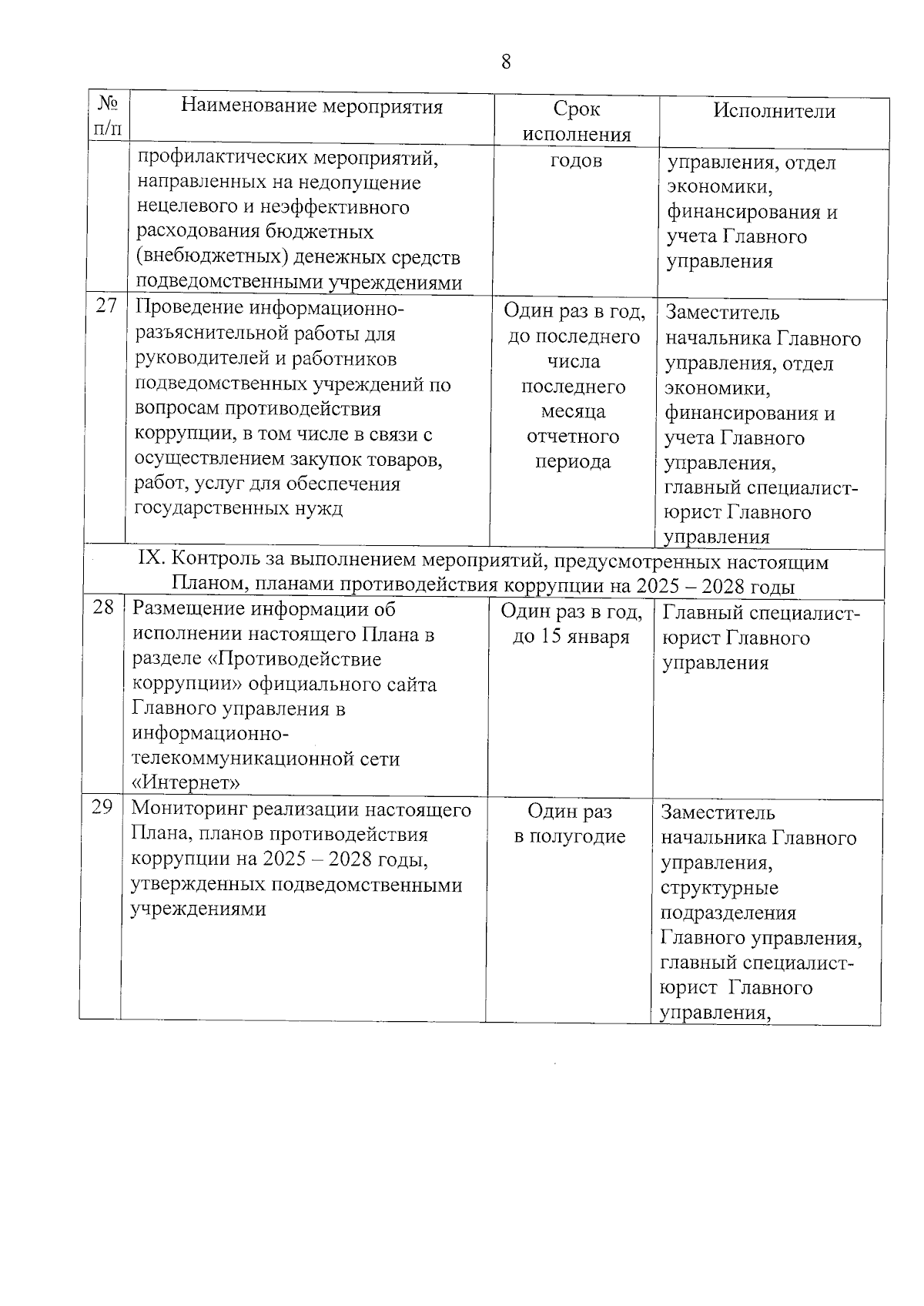 8

| № п/п | Наименование мероприятия | Срок исполнения | Исполнители |
|---|---|---|---|
| | профилактических мероприятий, направленных на недопущение нецелевого и неэффективного расходования бюджетных (внебюджетных) денежных средств подведомственными учреждениями | годов | управления, отдел экономики, финансирования и учета Главного управления |
| 27 | Проведение информационно-разъяснительной работы для руководителей и работников подведомственных учреждений по вопросам противодействия коррупции, в том числе в связи с осуществлением закупок товаров, работ, услуг для обеспечения государственных нужд | Один раз в год, до последнего числа последнего месяца отчетного периода | Заместитель начальника Главного управления, отдел экономики, финансирования и учета Главного управления, главный специалист-юрист Главного управления |
| IX. Контроль за выполнением мероприятий, предусмотренных настоящим Планом, планами противодействия коррупции на 2025 – 2028 годы | | | |
| 28 | Размещение информации об исполнении настоящего Плана в разделе «Противодействие коррупции» официального сайта Главного управления в информационно-телекоммуникационной сети «Интернет» | Один раз в год, до 15 января | Главный специалист-юрист Главного управления |
| 29 | Мониторинг реализации настоящего Плана, планов противодействия коррупции на 2025 – 2028 годы, утвержденных подведомственными учреждениями | Один раз в полугодие | Заместитель начальника Главного управления, структурные подразделения Главного управления, главный специалист-юрист Главного управления, |